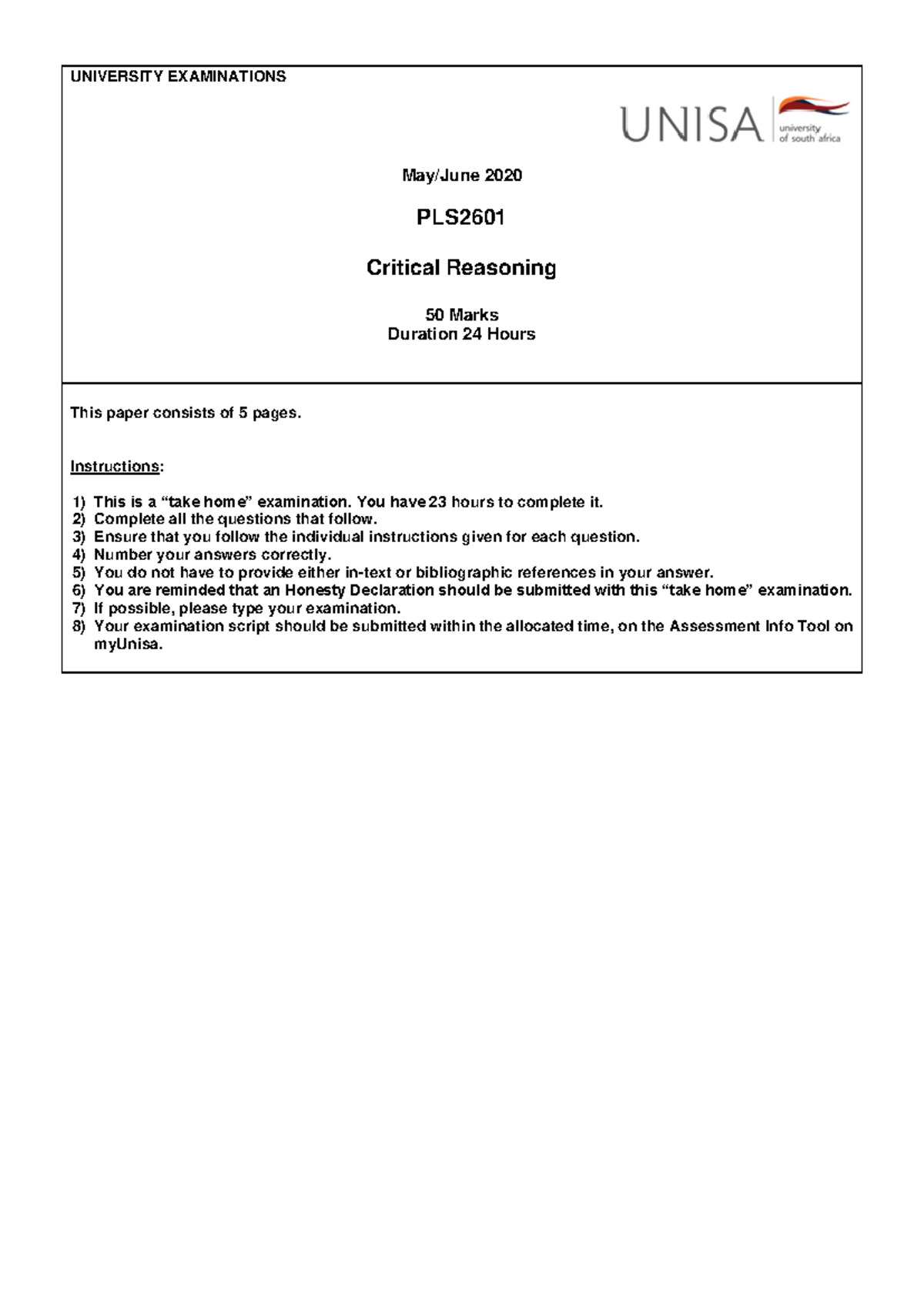 UNIVERSITY EXAMINATIONS

UNISA university of south africa

May/June 2020

PLS2601

Critical Reasoning

50 Marks
Duration 24 Hours

This paper consists of 5 pages.

Instructions:

1) This is a “take home” examination. You have 23 hours to complete it.
2) Complete all the questions that follow.
3) Ensure that you follow the individual instructions given for each question.
4) Number your answers correctly.
5) You do not have to provide either in-text or bibliographic references in your answer.
6) You are reminded that an Honesty Declaration should be submitted with this “take home” examination.
7) If possible, please type your examination.
8) Your examination script should be submitted within the allocated time, on the Assessment Info Tool on myUnisa.